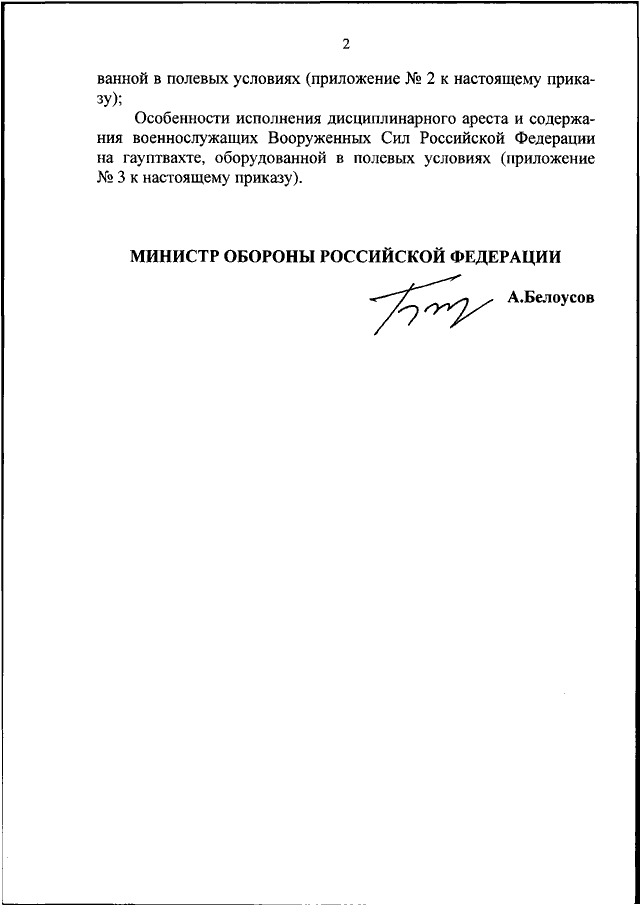 2

ванной в полевых условиях (приложение № 2 к настоящему приказу);

Особенности исполнения дисциплинарного ареста и содержания военнослужащих Вооруженных Сил Российской Федерации на гауптвахте, оборудованной в полевых условиях (приложение № 3 к настоящему приказу).

МИНИСТР ОБОРОНЫ РОССИЙСКОЙ ФЕДЕРАЦИИ

А.Белоусов